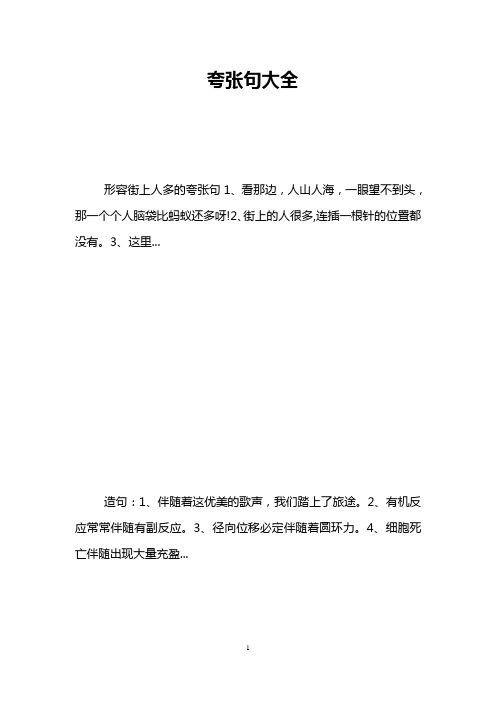 夸张句大全

形容街上人多的夸张句 1、看那边，人山人海，一眼望不到头，那一个个人脑袋比蚂蚁还多呀!2、街上的人很多,连插一根针的位置都没有。3、这里...

造句：1、伴随着这优美的歌声，我们踏上了旅途。2、有机反应常常伴随有副反应。3、径向位移必定伴随着圆环力。4、细胞死亡伴随出现大量充盈...

1